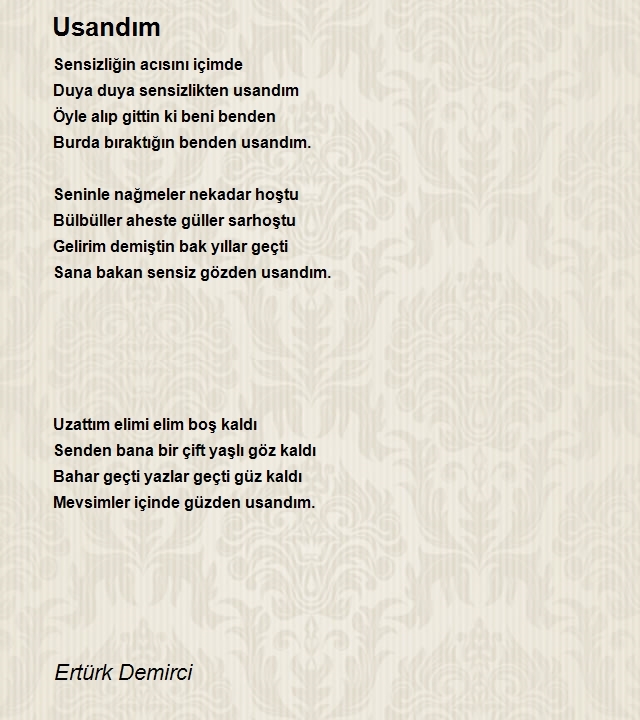 Usandım

Sensizliğin acısını içimde
Duya duya sensizlikten usandım
Öyle alıp gittin ki beni benden
Burda bıraktığın benden usandım.

Seninle nağmeler nekadar hoştu
Bülbüller aheste güller sarhoştu
Gelirim demiştin bak yıllar geçti
Sana bakan sensiz gözden usandım.

Uzattım elimi elim boş kaldı
Senden bana bir çift yaşlı göz kaldı
Bahar geçti yazlar geçti güz kaldı
Mevsimler içinde güzden usandım.

Ertürk Demirci